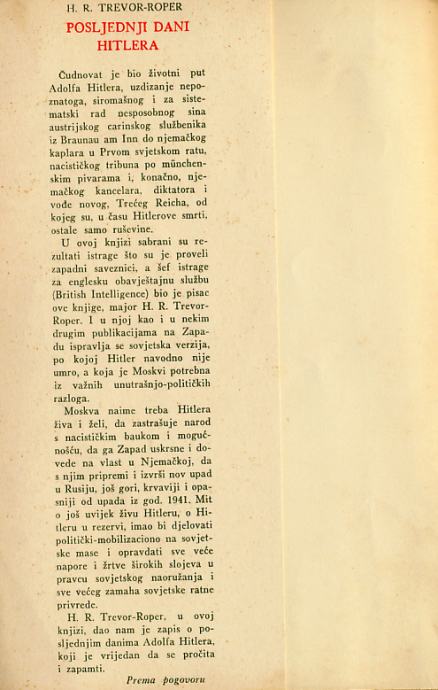 H. R. TREVOR-ROPER

POSLJEDNJI DANI HITLERA

Čudnovat je bio životni put Adolfa Hitlera, uzdizanje nepoznatoga, siromašnog i za sistematski rad nesposobnog sina austrijskog carinskog službenika iz Braunau am Inn do njemačkog kaplara u Prvom svjetskom ratu, nacističkog tribuna po münchenskim pivarama i, konačno, njemačkog kancelara, diktatora i vođe novog, Trećeg Reicha, od kojeg su, u času Hitlerove smrti, ostale samo ruševine.

U ovoj knjizi sabrani su rezultati istrage što su je proveli zapadni saveznici, a šef istrage za englesku obavještajnu službu (British Intelligence) bio je pisac ove knjige, major H. R. Trevor-Roper. I u njoj kao i u nekim drugim publikacijama na Zapadu ispravlja se sovjetska verzija, po kojoj Hitler navodno nije umro, a koja je Moskvi potrebna iz važnih unutrašnjo-političkih razloga.

Moskva naime treba Hitlera živa i želi, da zastrašuje narod s nacističkim baukom i mogućnošću, da ga Zapad uskrsne i dovede na vlast u Njemačkoj, da s njim pripremi i izvrši nov upad u Rusiju, još gori, krvaviji i opasniji od upada iz god. 1941. Mit o još uvijek živu Hitleru, o Hitleru u rezervi, imao bi djelovati politički-mobilizaciono na sovjetske mase i opravdati sve veće napore i žrtve širokih slojeva u pravcu sovjetskog naoružanja i sve većeg zamaha sovjetske ratne privrede.

H. R. Trevor-Roper, u ovoj knjizi, dao nam je zapis o posljednjim danima Adolfa Hitlera, koji je vrijedan da se pročita i zapamti.

Prema pogovoru